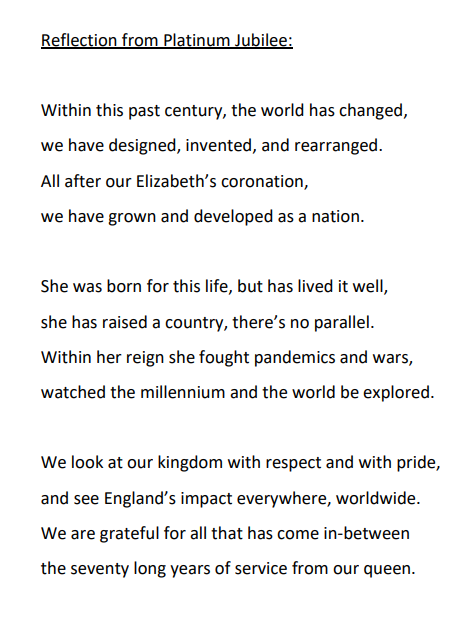 Reflection from Platinum Jubilee:

Within this past century, the world has changed,
we have designed, invented, and rearranged.
All after our Elizabeth's coronation,
we have grown and developed as a nation.

She was born for this life, but has lived it well,
she has raised a country, there's no parallel.
Within her reign she fought pandemics and wars,
watched the millennium and the world be explored.

We look at our kingdom with respect and with pride,
and see England's impact everywhere, worldwide.
We are grateful for all that has come in-between
the seventy long years of service from our queen.